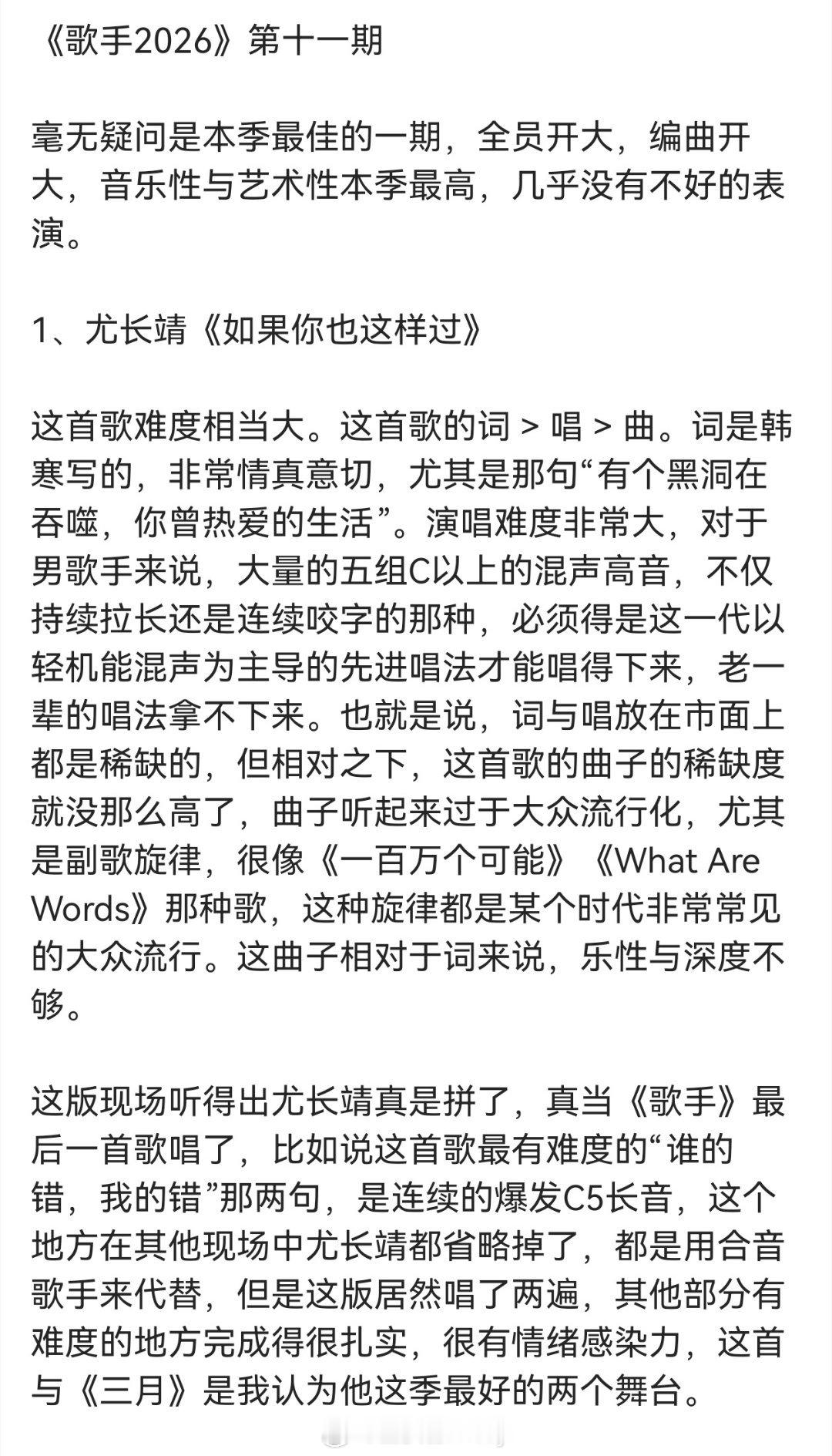 《歌手2026》第十一期

毫无疑问是本季最佳的一期，全员开大，编曲开大，音乐性与艺术性本季最高，几乎没有不好的表演。

1、尤长靖《如果你也这样过》

这首歌难度相当大。这首歌的词 > 唱 > 曲。词是韩寒写的，非常情真意切，尤其是那句“有个黑洞在吞噬，你曾热爱的生活”。演唱难度非常大，对于男歌手来说，大量的五组C以上的混声高音，不仅持续拉长还是连续咬字的那种，必须得是这一代以轻机能混声为主导的先进唱法才能唱得下来，老一辈的唱法拿不下来。也就是说，词与唱放在市面上都是稀缺的，但相对之下，这首歌的曲子的稀缺度就没那么高了，曲子听起来过于大众流行化，尤其是副歌旋律，很像《一百万个可能》《What Are Words》那种歌，这种旋律都是某个时代非常常见的大众流行。这曲子相对于词来说，乐性与深度不够。

这版现场听得出尤长靖真是拼了，真当《歌手》最后一首歌唱了，比如说这首歌最有难度的“谁的错，我的错”那两句，是连续的爆发C5长音，这个地方在其他现场中尤长靖都省略掉了，都是用合音歌手来代替，但是这版居然唱了两遍，其他部分有难度的地方完成得很扎实，很有情绪感染力，这首与《三月》是我认为他这季最好的两个舞台。